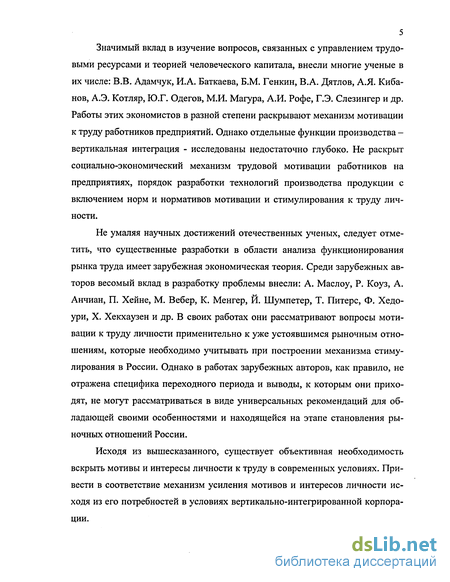 5

Значимый вклад в изучение вопросов, связанных с управлением трудовыми ресурсами и теорией человеческого капитала, внесли многие ученые в их числе: В.В. Адамчук, И.А. Баткаева, Б.М. Генкин, В.А. Дятлов, А.Я. Кибанов, А.Э. Котляр, Ю.Г. Одегов, М.И. Магура, А.И. Рофе, Г.Э. Слезингер и др. Работы этих экономистов в разной степени раскрывают механизм мотивации к труду работников предприятий. Однако отдельные функции производства – вертикальная интеграция - исследованы недостаточно глубоко. Не раскрыт социально-экономический механизм трудовой мотивации работников на предприятиях, порядок разработки технологий производства продукции с включением норм и нормативов мотивации и стимулирования к труду личности.

Не умаляя научных достижений отечественных ученых, следует отметить, что существенные разработки в области анализа функционирования рынка труда имеет зарубежная экономическая теория. Среди зарубежных авторов весомый вклад в разработку проблемы внесли: А. Маслоу, Р. Коуз, А. Анчиан, П. Хейне, М. Вебер, К. Менгер, Й. Шумпетер, Т. Питерс, Ф. Хедоури, Х. Хекхаузен и др. В своих работах они рассматривают вопросы мотивации к труду личности применительно к уже устоявшимся рыночным отношениям, которые необходимо учитывать при построении механизма стимулирования в России. Однако в работах зарубежных авторов, как правило, не отражена специфика переходного периода и выводы, к которым они приходят, не могут рассматриваться в виде универсальных рекомендаций для обладающей своими особенностями и находящейся на этапе становления рыночных отношений России.

Исходя из вышесказанного, существует объективная необходимость вскрыть мотивы и интересы личности к труду в современных условиях. Привести в соответствие механизм усиления мотивов и интересов личности исходя из его потребностей в условиях вертикально-интегрированной корпорации.

dsLib.net
библиотека диссертаций